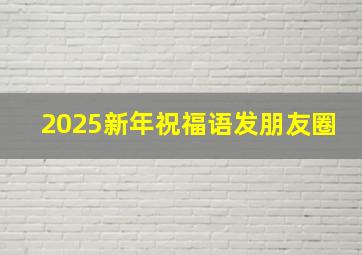 2025新年祝福语发朋友圈